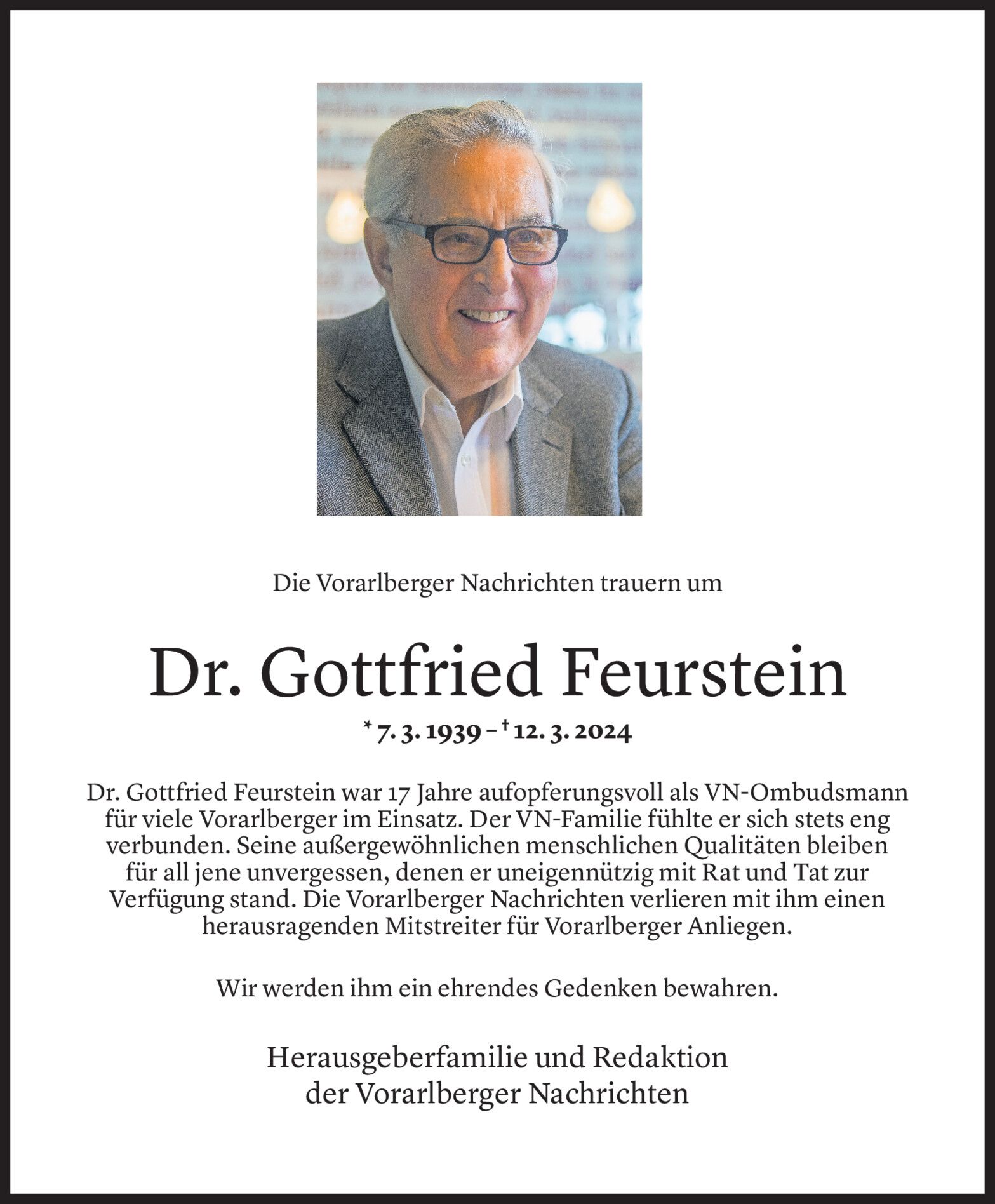 Die Vorarlberger Nachrichten trauern um

Dr. Gottfried Feurstein

* 7. 3. 1939 – † 12. 3. 2024

Dr. Gottfried Feurstein war 17 Jahre aufopferungsvoll als VN-Ombudsmann für viele Vorarlberger im Einsatz. Der VN-Familie fühlte er sich stets eng verbunden. Seine außergewöhnlichen menschlichen Qualitäten bleiben für all jene unvergessen, denen er uneigennützig mit Rat und Tat zur Verfügung stand. Die Vorarlberger Nachrichten verlieren mit ihm einen herausragenden Mitstreiter für Vorarlberger Anliegen.

Wir werden ihm ein ehrendes Gedenken bewahren.

Herausgeberfamilie und Redaktion der Vorarlberger Nachrichten